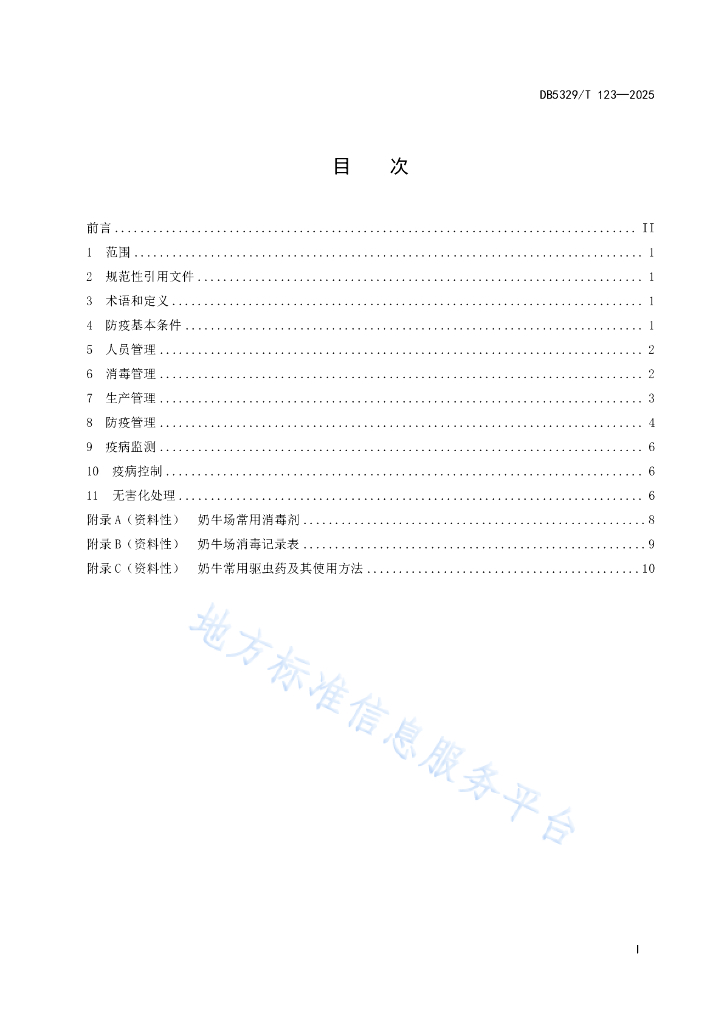 DB5329/T 123—2025

目 次

前言 II

1 范围 1

2 规范性引用文件 1

3 术语和定义 1

4 防疫基本条件 1

5 人员管理 2

6 消毒管理 2

7 生产管理 3

8 防疫管理 4

9 疫病监测 6

10 疫病控制 6

11 无害化处理 6

附录A（资料性） 奶牛场常用消毒剂 8

附录B（资料性） 奶牛场消毒记录表 9

附录C（资料性） 奶牛常用驱虫药及其使用方法 10

I

地方标准信息服务平台